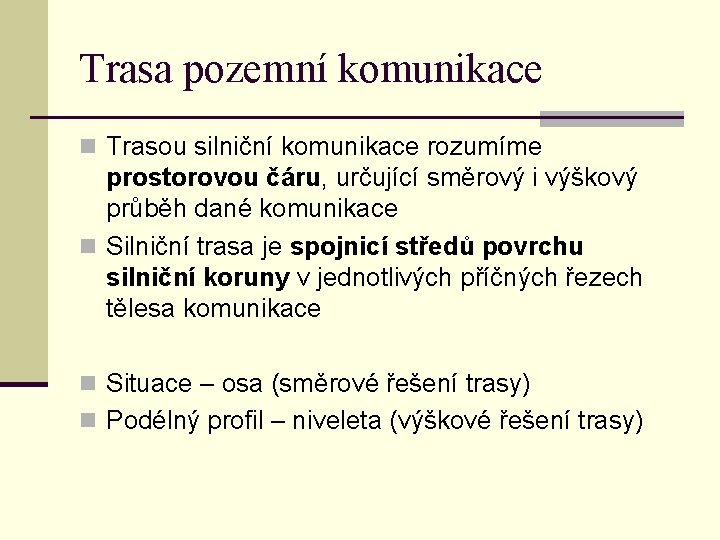 Trasa pozemní komunikace

Trasou silniční komunikace rozumíme prostorovou čáru, určující směrový i výškový průběh dané komunikace

Silniční trasa je spojnicí středů povrchu silniční koruny v jednotlivých příčných řezech tělesa komunikace

Situace – osa (směrové řešení trasy)

Podélný profil – niveleta (výškové řešení trasy)